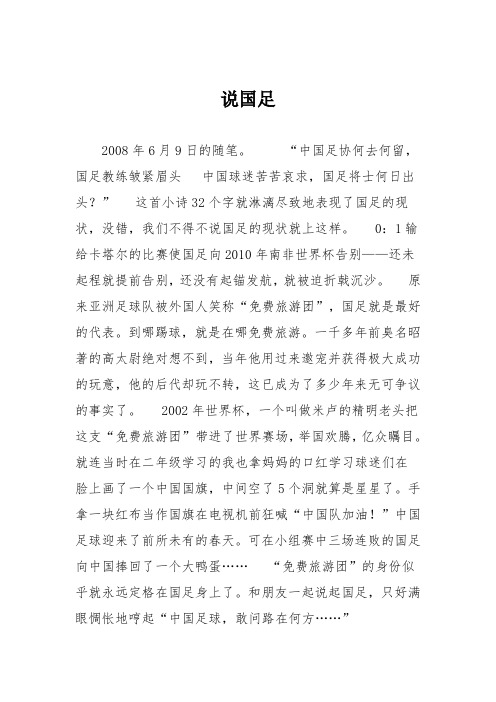 说国足

2008 年 6 月 9 日的随笔。　　“中国足协何去何留，国足教练皱紧眉头　中国球迷苦苦哀求，国足将士何日出头？”　这首小诗 32 个字就淋漓尽致地表现了国足的现状，没错，我们不得不说国足的现状就上这样。　0：1 输给卡塔尔的比赛使国足向 2010 年南非世界杯告别——还未起程就提前告别，还没有起锚发航，就被迫折戟沉沙。　原来亚洲足球队被外国人笑称“免费旅游团”，国足就是最好的代表。到哪踢球，就是在哪免费旅游。一千多年前臭名昭著的高太尉绝对想不到，当年他用过来邀宠并获得极大成功的玩意，他的后代却玩不转，这已成为了多少年来无可争议的事实了。　2002 年世界杯，一个叫做米卢的精明老头把这支“免费旅游团”带进了世界赛场，举国欢腾，亿众瞩目。就连当时在二年级学习的我也拿妈妈的口红学习球迷们在脸上画了一个中国国旗，中间空了 5 个洞就算是星星了。手拿一块红布当作国旗在电视机前狂喊“中国队加油！”中国足球迎来了前所未有的春天。可在小组赛中三场连败的国足向中国捧回了一个大鸭蛋……　“免费旅游团”的身份似乎就永远定格在国足身上了。和朋友一起说起国足，只好满眼惆怅地哼起“中国足球，敢问路在何方……”